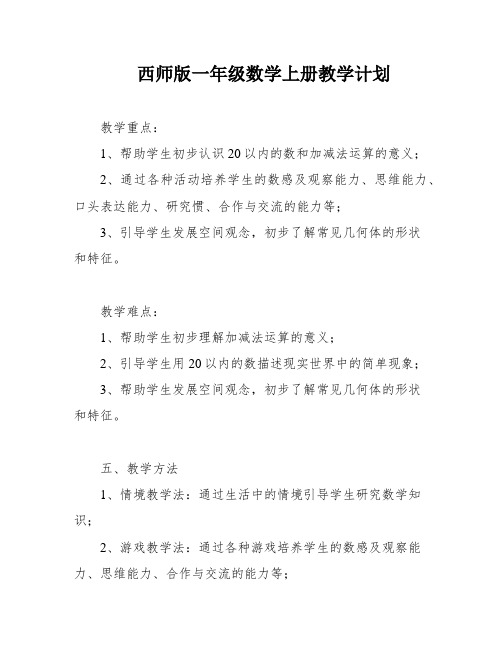 西师版一年级数学上册教学计划

教学重点：

1、帮助学生初步认识20以内的数和加减法运算的意义；

2、通过各种活动培养学生的数感及观察能力、思维能力、口头表达能力、研究惯、合作与交流的能力等；

3、引导学生发展空间观念，初步了解常见几何体的形状和特征。

教学难点：

1、帮助学生初步理解加减法运算的意义；

2、引导学生用20以内的数描述现实世界中的简单现象；

3、帮助学生发展空间观念，初步了解常见几何体的形状和特征。

五、教学方法

1、情境教学法：通过生活中的情境引导学生研究数学知识；

2、游戏教学法：通过各种游戏培养学生的数感及观察能力、思维能力、合作与交流的能力等；